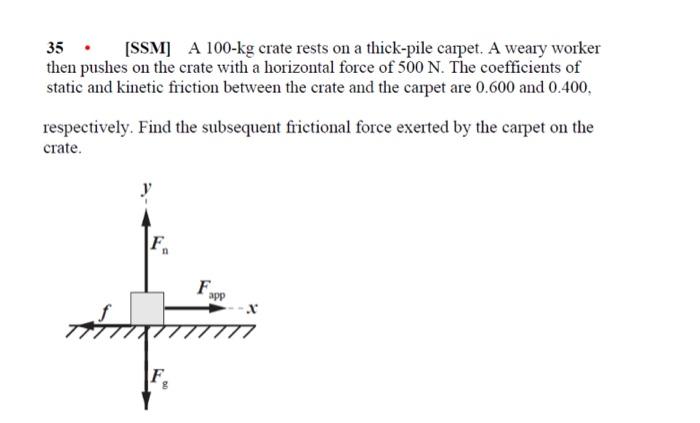 35 • [SSM] A 100-kg crate rests on a thick-pile carpet. A weary worker then pushes on the crate with a horizontal force of 500 N. The coefficients of static and kinetic friction between the crate and the carpet are 0.600 and 0.400,

respectively. Find the subsequent frictional force exerted by the carpet on the crate.

$y$

$F_n$

$F_{app}$

$f$

$x$

$F_g$